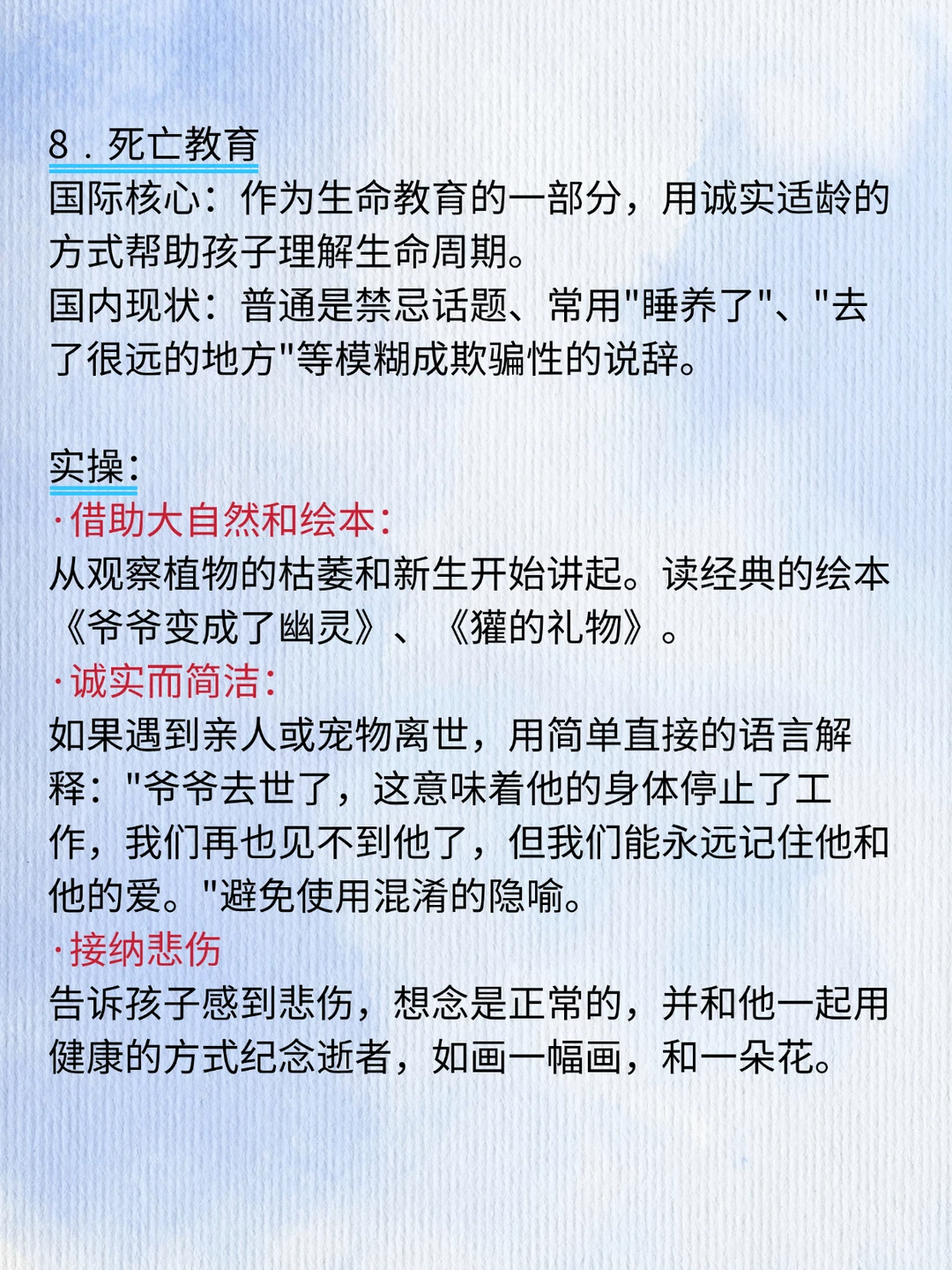 8．死亡教育
国际核心：作为生命教育的一部分，用诚实适龄的方式帮助孩子理解生命周期。
国内现状：普通是禁忌话题、常用"睡养了"、"去了很远的地方"等模糊成欺骗性的说辞。

实操：
·借助大自然和绘本：
从观察植物的枯萎和新生开始讲起。读经典的绘本《爷爷变成了幽灵》、《獾的礼物》。
·诚实而简洁：
如果遇到亲人或宠物离世，用简单直接的语言解释："爷爷去世了，这意味着他的身体停止了工作，我们再也见不到他了，但我们能永远记住他和他的爱。"避免使用混淆的隐喻。
·接纳悲伤
告诉孩子感到悲伤，想念是正常的，并和他一起用健康的方式纪念逝者，如画一幅画，和一朵花。